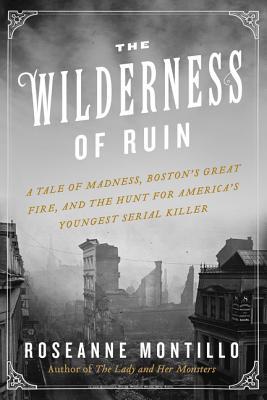 THE
WILDERNESS
OF RUIN

A TALE OF MADNESS, BOSTON'S GREAT FIRE, AND THE HUNT FOR AMERICA'S YOUNGEST SERIAL KILLER

ROSEANNE MONTILLO
Author of The Lady and Her Monsters